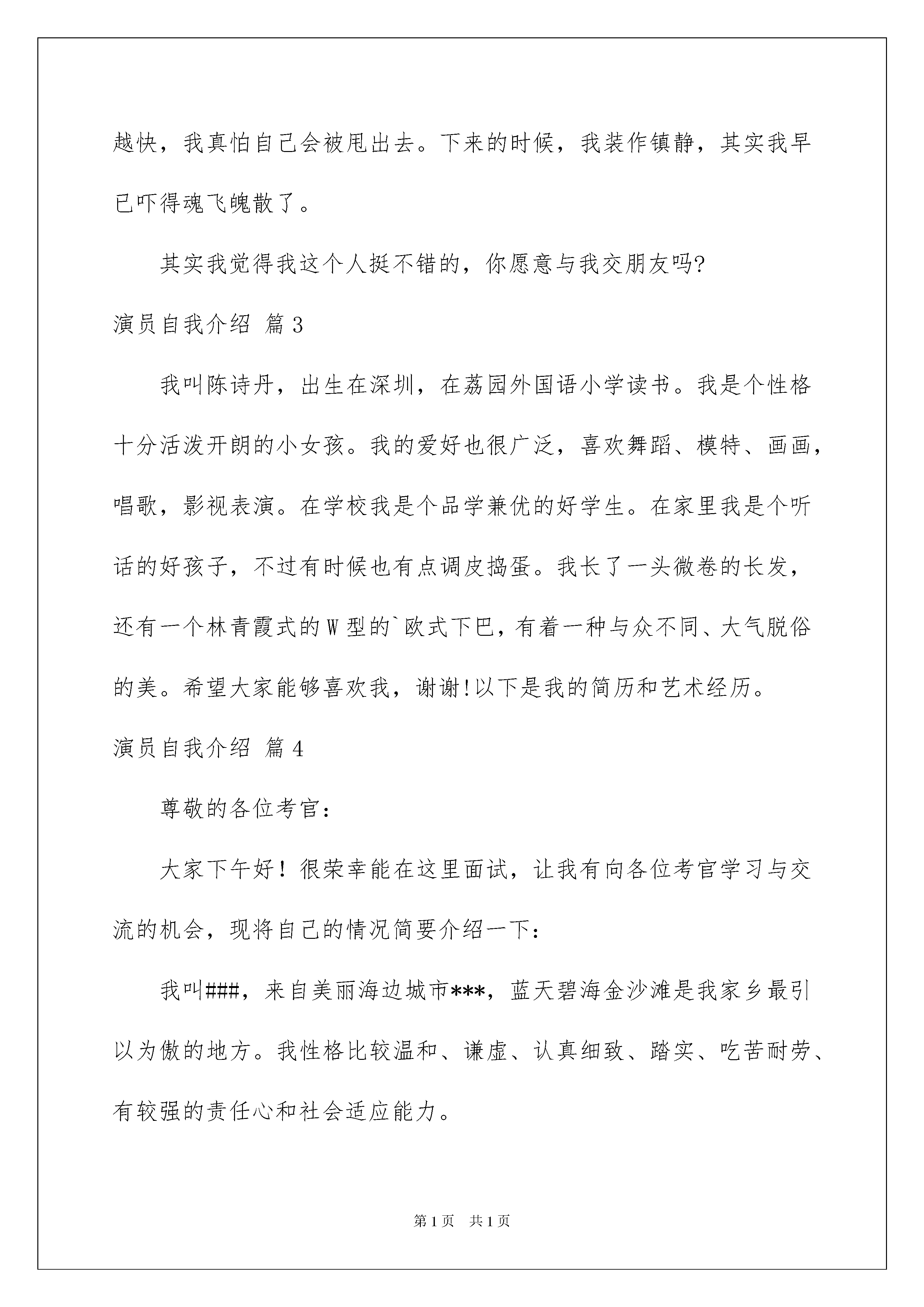 越快，我真怕自己会被甩出去。下来的时候，我装作镇静，其实我早已吓得魂飞魄散了。

其实我觉得我这个人挺不错的，你愿意与我交朋友吗?

演员自我介绍 篇3

我叫陈诗丹，出生在深圳，在荔园外国语小学读书。我是个性格十分活泼开朗的小女孩。我的爱好也很广泛，喜欢舞蹈、模特、画画，唱歌，影视表演。在学校我是个品学兼优的好学生。在家里我是个听话的好孩子，不过有时候也有点调皮捣蛋。我长了一头微卷的长发，还有一个林青霞式的W型的`欧式下巴，有着一种与众不同、大气脱俗的美。希望大家能够喜欢我，谢谢!以下是我的简历和艺术经历。

演员自我介绍 篇4

尊敬的各位考官：

大家下午好！很荣幸能在这里面试，让我有向各位考官学习与交流的机会，现将自己的情况简要介绍一下：

我叫###，来自美丽海边城市***，蓝天碧海金沙滩是我家乡最引以为傲的地方。我性格比较温和、谦虚、认真细致、踏实、吃苦耐劳、有较强的责任心和社会适应能力。

第1页 共1页